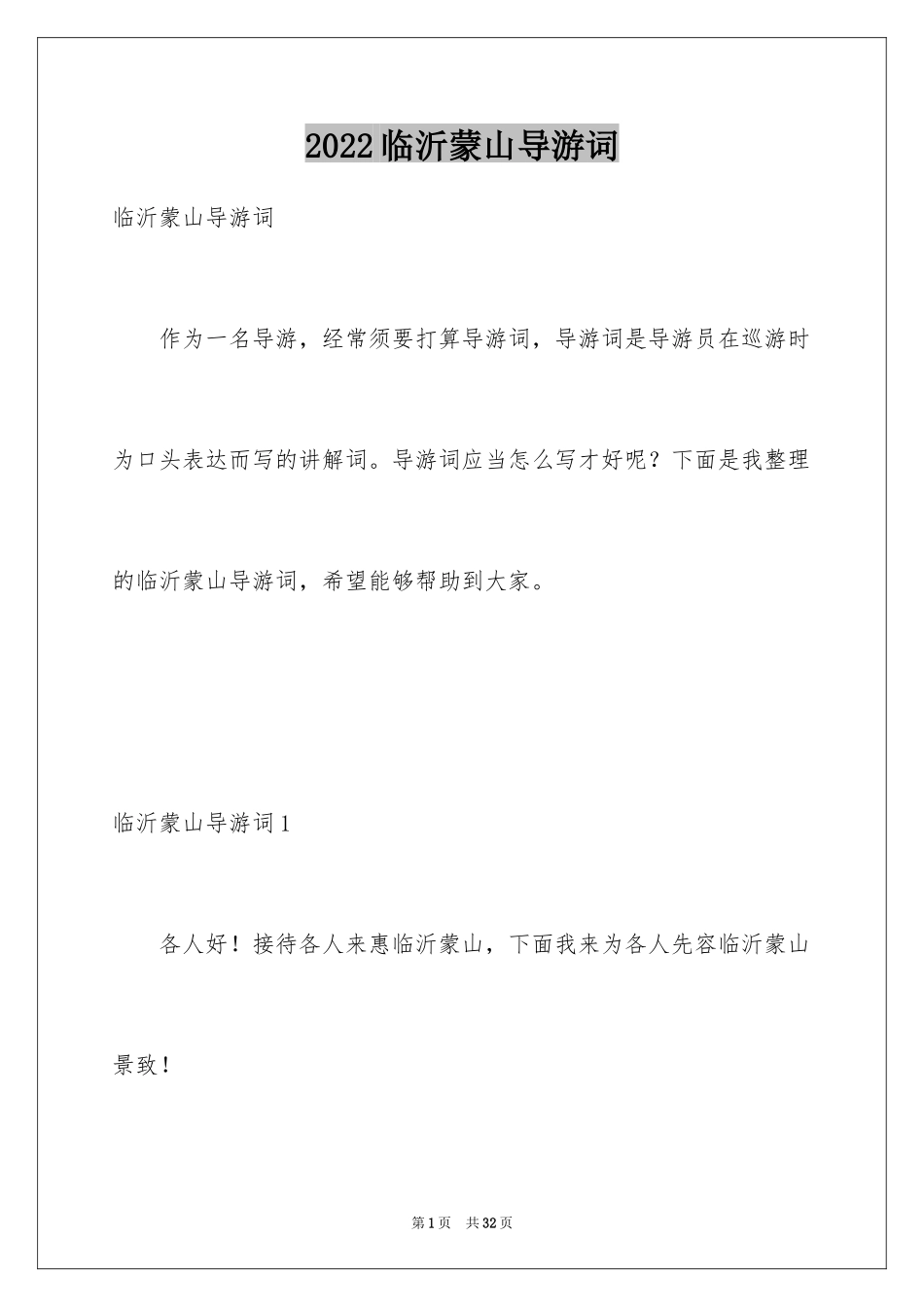 2022临沂蒙山导游词

临沂蒙山导游词

作为一名导游，经常须要打算导游词，导游词是导游员在巡游时为口头表达而写的讲解词。导游词应当怎么写才好呢？下面是我整理的临沂蒙山导游词，希望能够帮助到大家。

临沂蒙山导游词1

各人好！接待各人来惠临沂蒙山，下面我来为各人先容临沂蒙山景致！

第1页 共32页